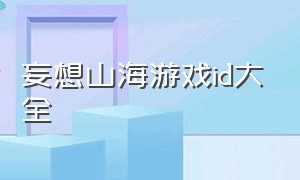 妄想山海游戏id大全